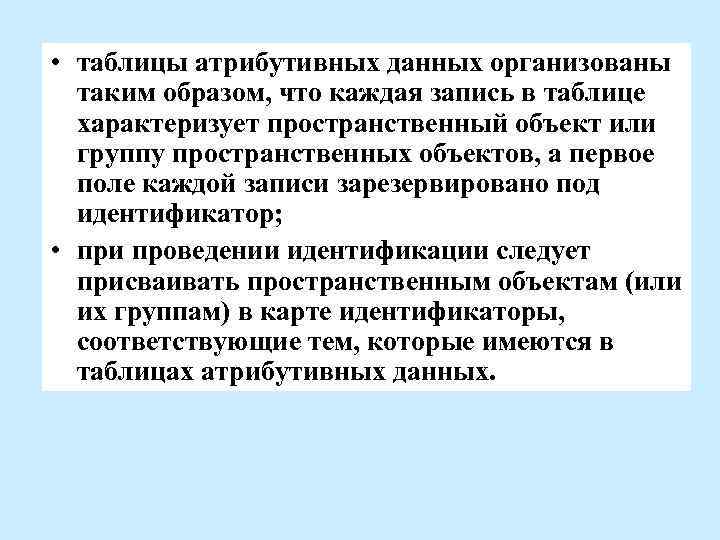 • таблицы атрибутивных данных организованы таким образом, что каждая запись в таблице характеризует пространственный объект или группу пространственных объектов, а первое поле каждой записи зарезервировано под идентификатор;

• при проведении идентификации следует присваивать пространственным объектам (или их группам) в карте идентификаторы, соответствующие тем, которые имеются в таблицах атрибутивных данных.